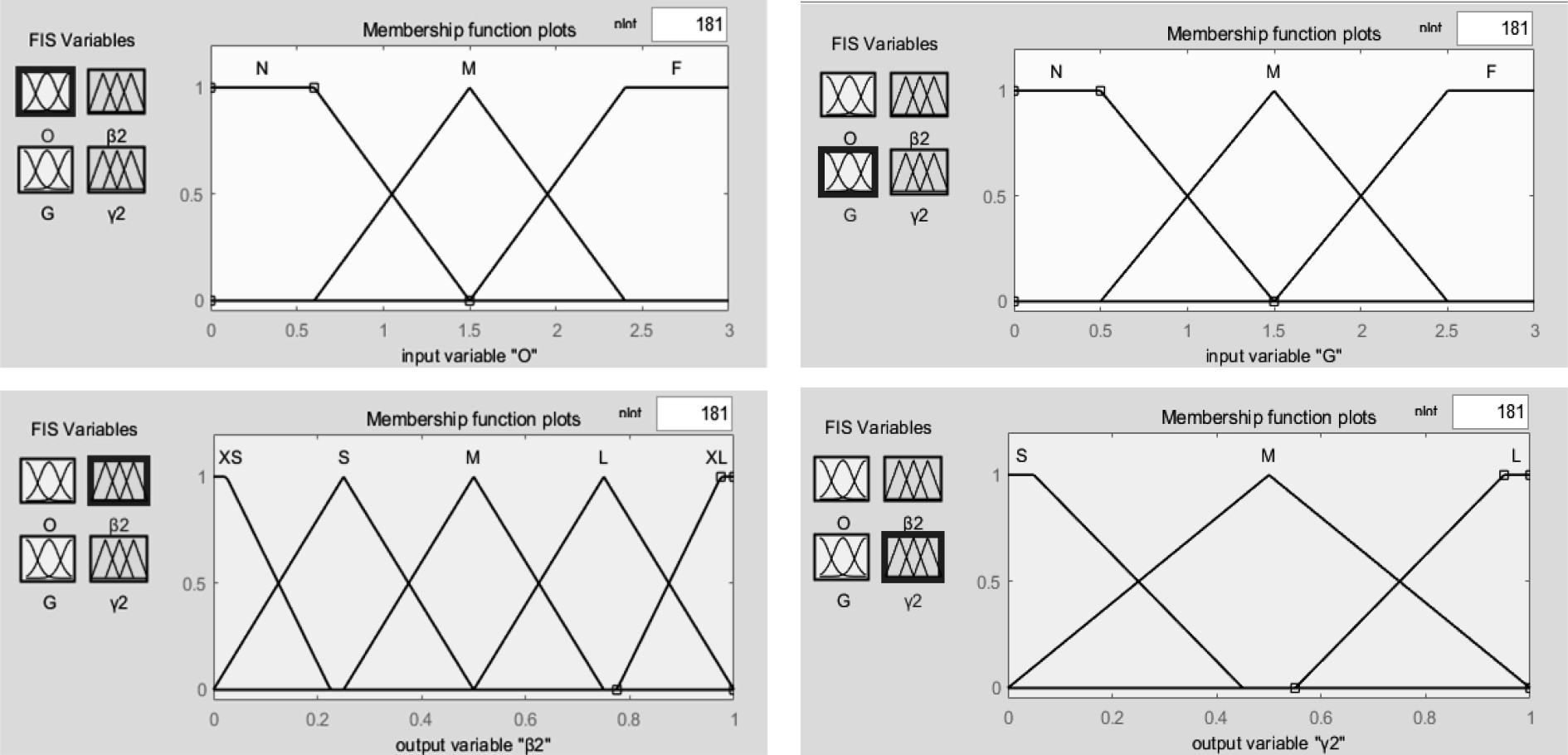 FIS Variables

O β2
G γ2

Membership function plots plot points: 181

N M F

1
0.5
0

0 0.5 1 1.5 2 2.5 3

input variable "O"

FIS Variables

O β2
G γ2

Membership function plots plot points: 181

N M F

1
0.5
0

0 0.5 1 1.5 2 2.5 3

input variable "G"

FIS Variables

O β2
G γ2

Membership function plots plot points: 181

XS S M L XL

1
0.5
0

0 0.2 0.4 0.6 0.8 1

output variable "β2"

FIS Variables

O β2
G γ2

Membership function plots plot points: 181

S M L

1
0.5
0

0 0.2 0.4 0.6 0.8 1

output variable "γ2"